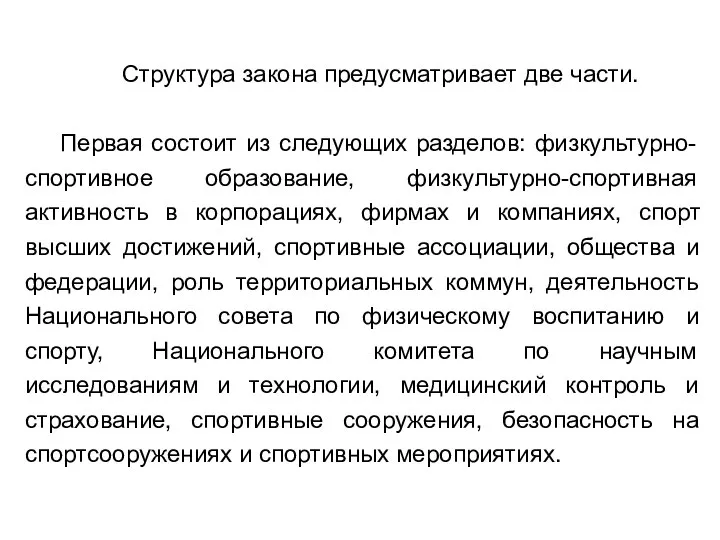 Структура закона предусматривает две части.

Первая состоит из следующих разделов: физкультурно-спортивное образование, физкультурно-спортивная активность в корпорациях, фирмах и компаниях, спорт высших достижений, спортивные ассоциации, общества и федерации, роль территориальных коммун, деятельность Национального совета по физическому воспитанию и спорту, Национального комитета по научным исследованиям и технологии, медицинский контроль и страхование, спортивные сооружения, безопасность на спортсооружениях и спортивных мероприятиях.